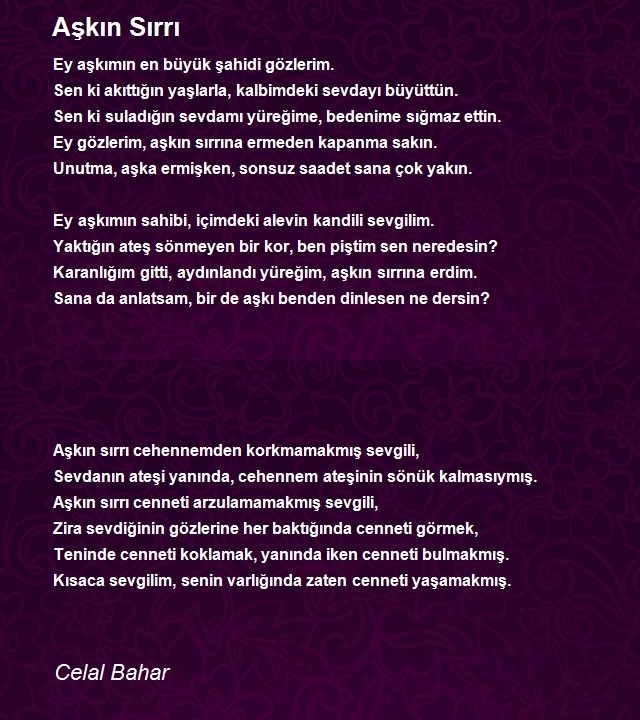 Aşkın Sırrı

Ey aşkımın en büyük şahidi gözlerim.
Sen ki akıttığın yaşlarla, kalbimdeki sevdayı büyüttün.
Sen ki suladığın sevdamı yüreğime, bedenime sığmaz ettin.
Ey gözlerim, aşkın sırrına ermeden kapanma sakın.
Unutma, aşka ermişken, sonsuz saadet sana çok yakın.

Ey aşkımın sahibi, içimdeki alevin kandili sevgilim.
Yaktığın ateş sönmeyen bir kor, ben piştim sen neredesin?
Karanlığım gitti, aydınlandı yüreğim, aşkın sırrına erdim.
Sana da anlatsam, bir de aşkı benden dinlesen ne dersin?

Aşkın sırrı cehennemden korkmamakmış sevgili,
Sevdanın ateşi yanında, cehennem ateşinin sönük kalmasıymış.
Aşkın sırrı cenneti arzulamamakmış sevgili,
Zira sevdiğinin gözlerine her baktığında cenneti görmek,
Teninde cenneti koklamak, yanında iken cenneti bulmakmış.
Kısaca sevgilim, senin varlığında zaten cenneti yaşamakmış.

Celal Bahar